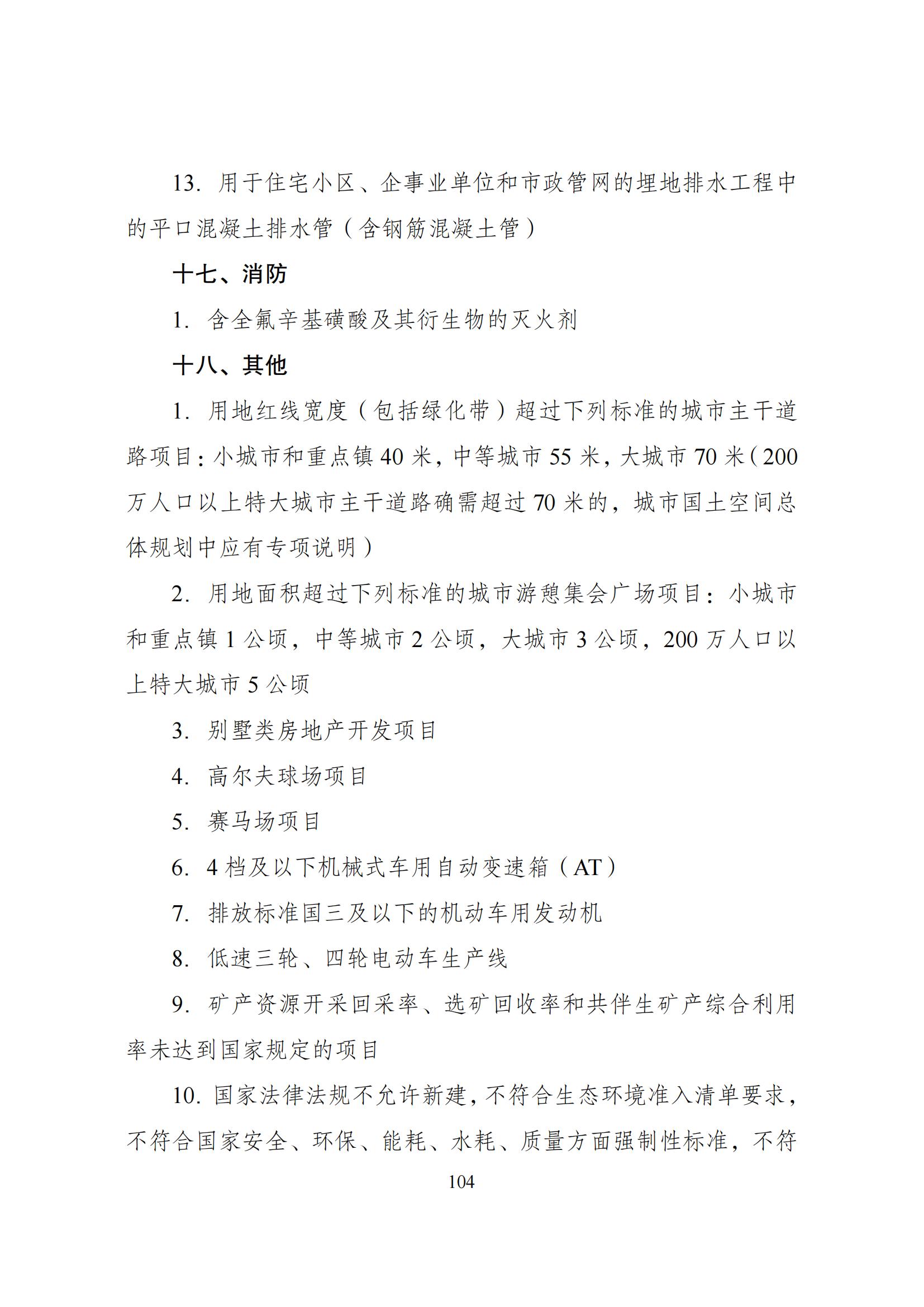 13. 用于住宅小区、企事业单位和市政管网的埋地排水工程中的平口混凝土排水管（含钢筋混凝土管）

十七、消防

1. 含全氟辛基磺酸及其衍生物的灭火剂

十八、其他

1. 用地红线宽度（包括绿化带）超过下列标准的城市主干道路项目：小城市和重点镇 40 米，中等城市 55 米，大城市 70 米（200 万人口以上特大城市主干道路确需超过 70 米的，城市国土空间总体规划中应有专项说明）

2. 用地面积超过下列标准的城市游憩集会广场项目：小城市和重点镇 1 公顷，中等城市 2 公顷，大城市 3 公顷，200 万人口以上特大城市 5 公顷

3. 别墅类房地产开发项目

4. 高尔夫球场项目

5. 赛马场项目

6. 4 档及以下机械式车用自动变速箱（AT）

7. 排放标准国三及以下的机动车用发动机

8. 低速三轮、四轮电动车生产线

9. 矿产资源开采回采率、选矿回收率和共伴生矿产综合利用率未达到国家规定的项目

10. 国家法律法规不允许新建，不符合生态环境准入清单要求，不符合国家安全、环保、能耗、水耗、质量方面强制性标准，不符

104